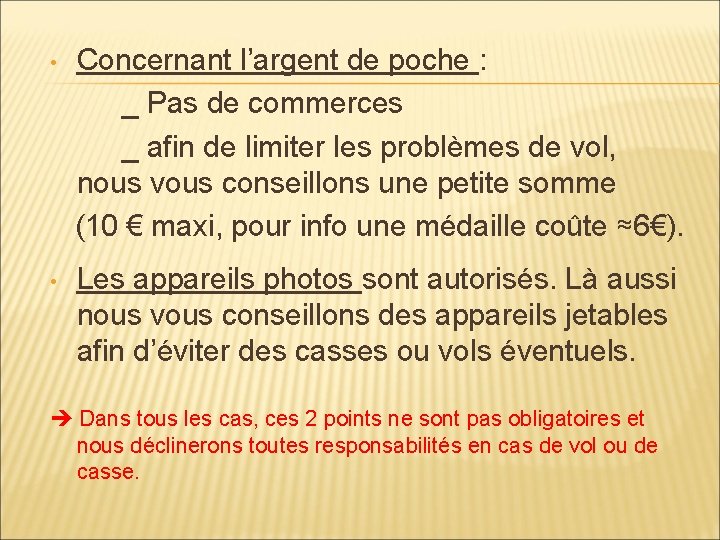 • Concernant l’argent de poche :

_ Pas de commerces

_ afin de limiter les problèmes de vol, nous vous conseillons une petite somme (10 € maxi, pour info une médaille coûte ≈6€).

• Les appareils photos sont autorisés. Là aussi nous vous conseillons des appareils jetables afin d’éviter des casses ou vols éventuels.

➔ Dans tous les cas, ces 2 points ne sont pas obligatoires et nous déclinerons toutes responsabilités en cas de vol ou de casse.